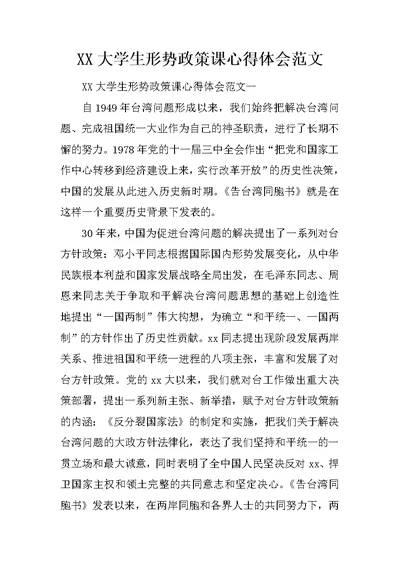 XX 大学生形势政策课心得体会范文

XX 大学生形势政策课心得体会范文一

自 1949 年台湾问题形成以来，我们始终把解决台湾问题、完成祖国统一大业作为自己的神圣职责，进行了长期不懈的努力。1978 年党的十一届三中全会作出“把党和国家工作中心转移到经济建设上来，实行改革开放”的历史性决策，中国的发展从此进入历史新时期。《告台湾同胞书》就是在这样一个重要历史背景下发表的。

30 年来，中国为促进台湾问题的解决提出了一系列对台方针政策：邓小平同志根据国际国内形势发展变化，从中华民族根本利益和国家发展战略全局出发，在毛泽东同志、周恩来同志关于争取和平解决台湾问题思想的基础上创造性地提出“一国两制”伟大构想，为确立“和平统一、一国两制”的方针作出了历史性贡献。xx 同志提出现阶段发展两岸关系、推进祖国和平统一进程的八项主张，丰富和发展了对台方针政策。党的 xx 大以来，我们就对台工作做出重大决策部署，提出一系列新主张、新举措，赋予对台方针政策新的内涵：《反分裂国家法》的制定和实施，把我们关于解决台湾问题的大政方针法律化，表达了我们坚持和平统一的一贯立场和最大诚意，同时表明了全中国人民坚决反对 xx、捍卫国家主权和领土完整的共同意志和坚定决心。《告台湾同胞书》发表以来，在两岸同胞和各界人士的共同努力下，两